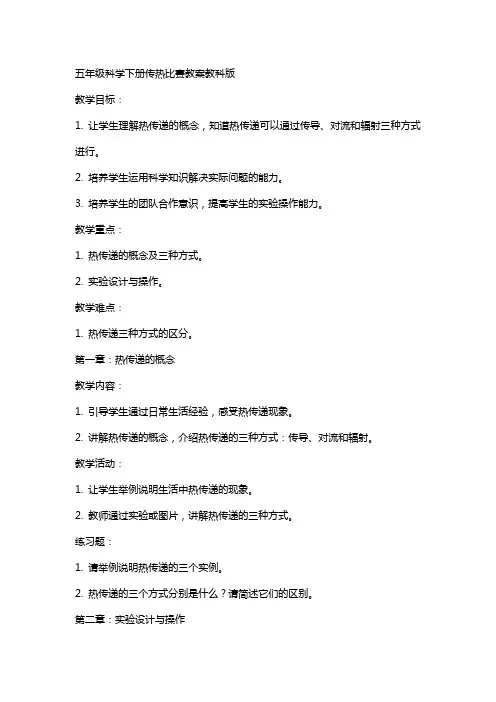 五年级科学下册传热比赛教案教科版

教学目标：

1. 让学生理解热传递的概念，知道热传递可以通过传导、对流和辐射三种方式进行。

2. 培养学生运用科学知识解决实际问题的能力。

3. 培养学生的团队合作意识，提高学生的实验操作能力。

教学重点：

1. 热传递的概念及三种方式。

2. 实验设计与操作。

教学难点：

1. 热传递三种方式的区分。

第一章：热传递的概念

教学内容：

1. 引导学生通过日常生活经验，感受热传递现象。

2. 讲解热传递的概念，介绍热传递的三种方式：传导、对流和辐射。

教学活动：

1. 让学生举例说明生活中热传递的现象。

2. 教师通过实验或图片，讲解热传递的三种方式。

练习题：

1. 请举例说明热传递的三个实例。

2. 热传递的三个方式分别是什么？请简述它们的区别。

第二章：实验设计与操作